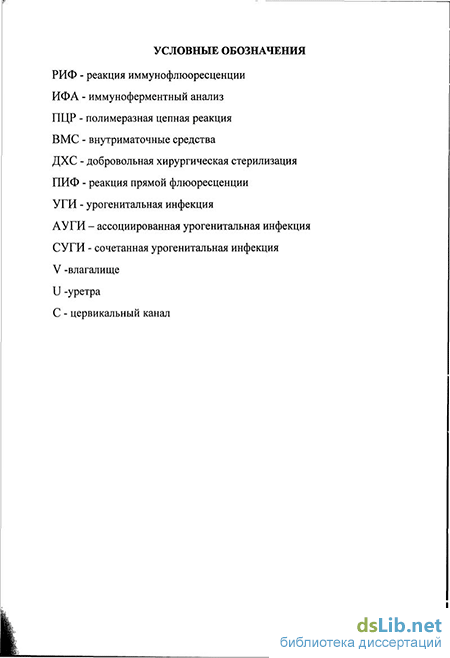 УСЛОВНЫЕ ОБОЗНАЧЕНИЯ

РИФ - реакция иммунофлюоресценции

ИФА - иммуноферментный анализ

ПЦР - полимеразная цепная реакция

ВМС - внутриматочные средства

ДХС - добровольная хирургическая стерилизация

ПИФ - реакция прямой флюоресценции

УГИ - урогенитальная инфекция

АУГИ – ассоциированная урогенитальная инфекция

СУГИ - сочетанная урогенитальная инфекция

V -влагалище

U -уретра

С - цервикальный канал

dsLib.net
библиотека диссертаций